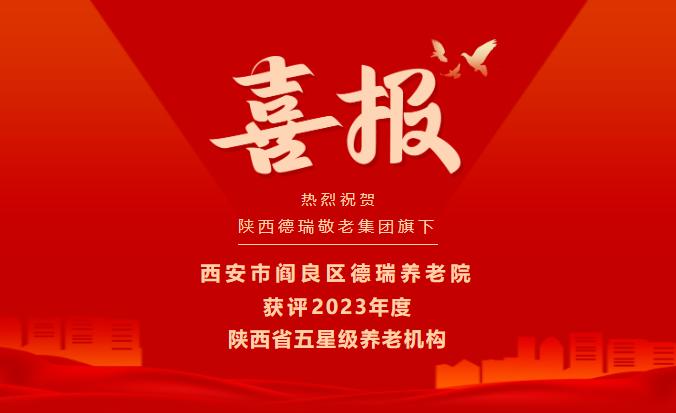 喜报

热烈祝贺

陕西德瑞敬老集团旗下

西安市阎良区德瑞养老院

获评2023年度

陕西省五星级养老机构